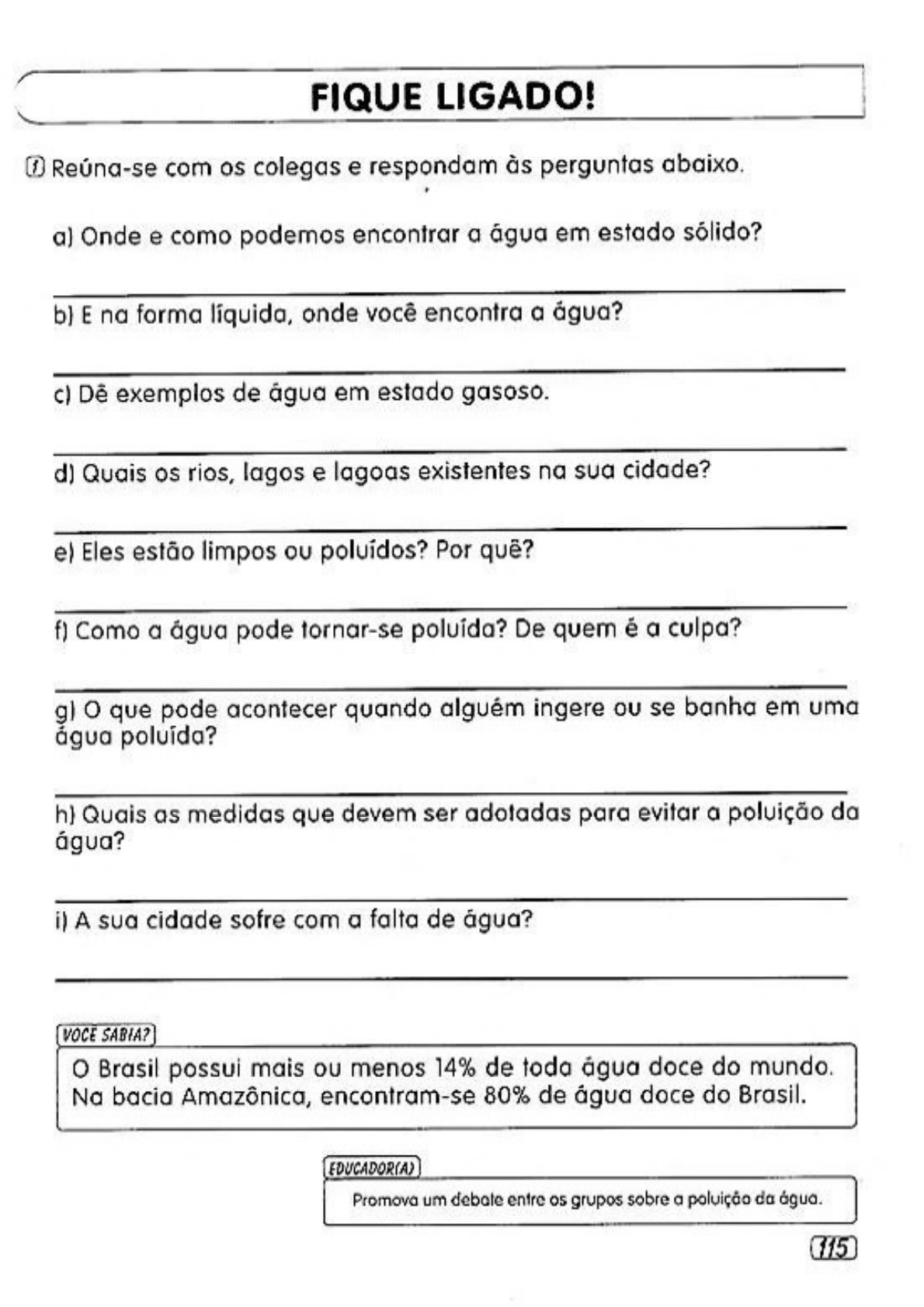 FIQUE LIGADO!

1 Reúna-se com os colegas e respondam às perguntas abaixo.

a) Onde e como podemos encontrar a água em estado sólido?

b) E na forma líquida, onde você encontra a água?

c) Dê exemplos de água em estado gasoso.

d) Quais os rios, lagos e lagoas existentes na sua cidade?

e) Eles estão limpos ou poluídos? Por quê?

f) Como a água pode tornar-se poluída? De quem é a culpa?

g) O que pode acontecer quando alguém ingere ou se banha em uma água poluída?

h) Quais as medidas que devem ser adotadas para evitar a poluição da água?

i) A sua cidade sofre com a falta de água?

VOCÊ SABIA?

O Brasil possui mais ou menos 14% de toda água doce do mundo. Na bacia Amazônica, encontram-se 80% de água doce do Brasil.

EDUCADOR(A)

Promova um debate entre os grupos sobre a poluição da água.

115